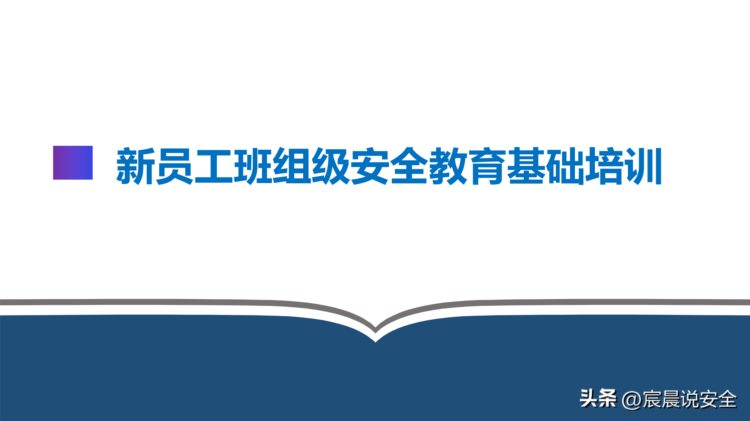 新员工班组级安全教育基础培训

头条 @宸晨说安全